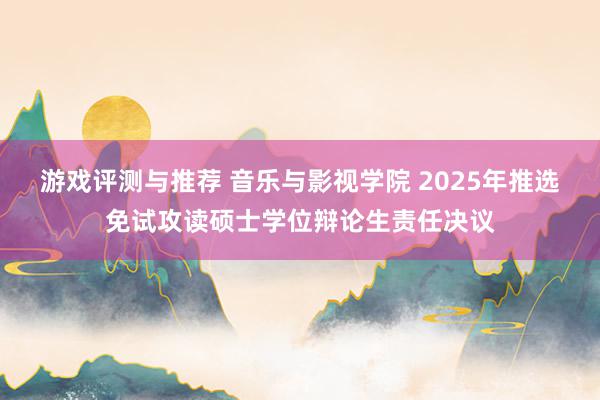 游戏评测与推荐 音乐与影视学院 2025年推选免试攻读硕士学位辩论生责任决议